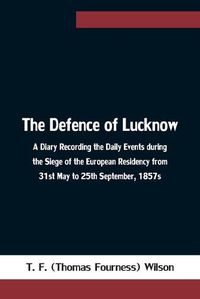 The Defence of Lucknow

A Diary Recording the Daily Events during the Siege of the European Residency from 31st May to 25th September, 1857s

T. F. (Thomas Fourness) Wilson